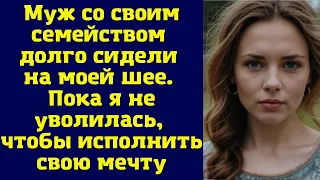 Муж со своим семейством долго сидели на моей шее. Пока я не уволилась, чтобы исполнить свою мечту